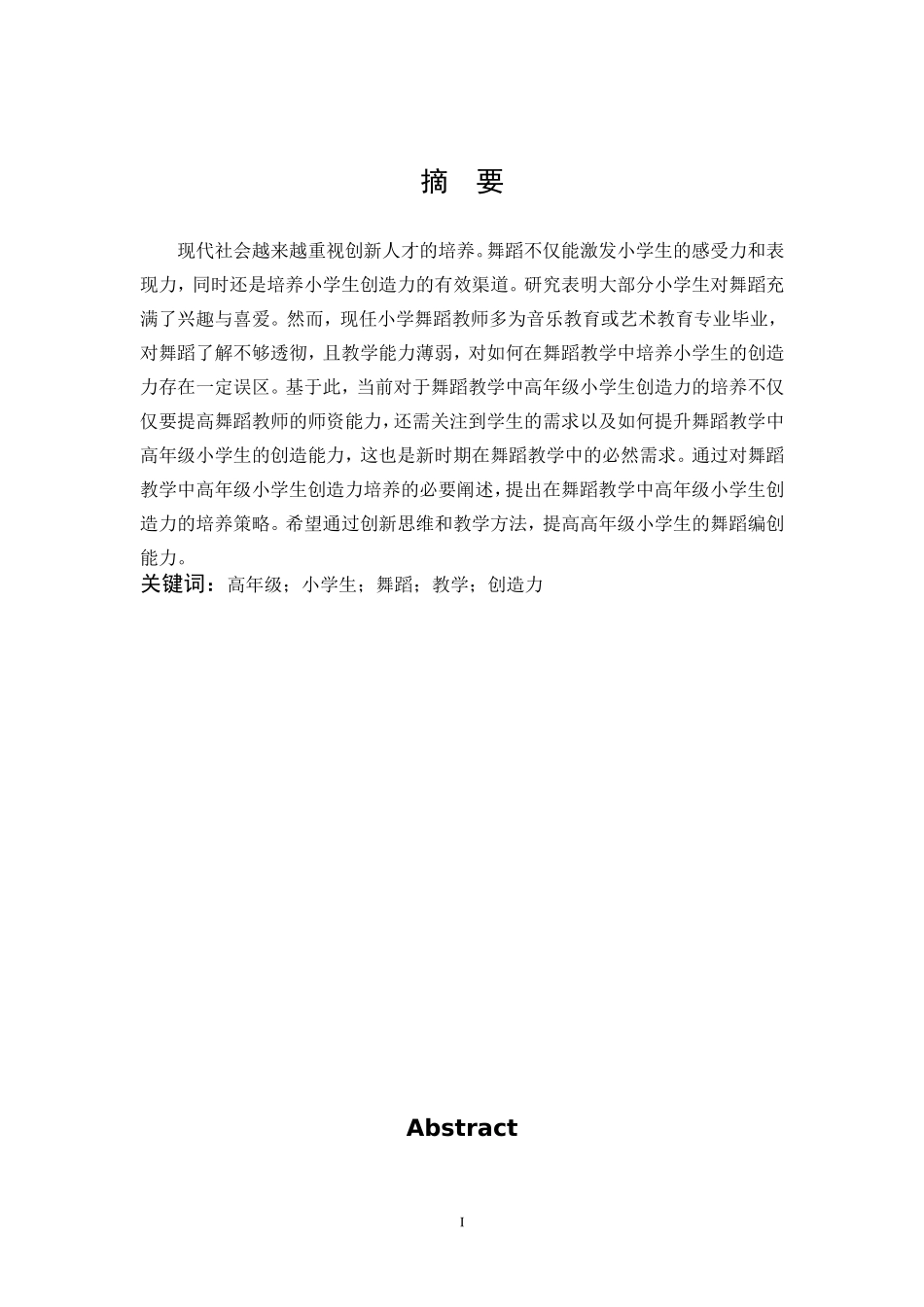 摘 要

现代社会越来越重视创新人才的培养。舞蹈不仅能激发小学生的感受力和表现力，同时还是培养小学生创造力的有效渠道。研究表明大部分小学生对舞蹈充满了兴趣与喜爱。然而，现任小学舞蹈教师多为音乐教育或艺术教育专业毕业，对舞蹈了解不够透彻，且教学能力薄弱，对如何在舞蹈教学中培养小学生的创造力存在一定误区。基于此，当前对于舞蹈教学中高年级小学生创造力的培养不仅仅要提高舞蹈教师的师资能力，还需关注到学生的需求以及如何提升舞蹈教学中高年级小学生的创造能力，这也是新时期在舞蹈教学中的必然需求。通过对舞蹈教学中高年级小学生创造力培养的必要阐述，提出在舞蹈教学中高年级小学生创造力的培养策略。希望通过创新思维和教学方法，提高高年级小学生的舞蹈编创能力。
关键词：高年级；小学生；舞蹈；教学；创造力

Abstract

I